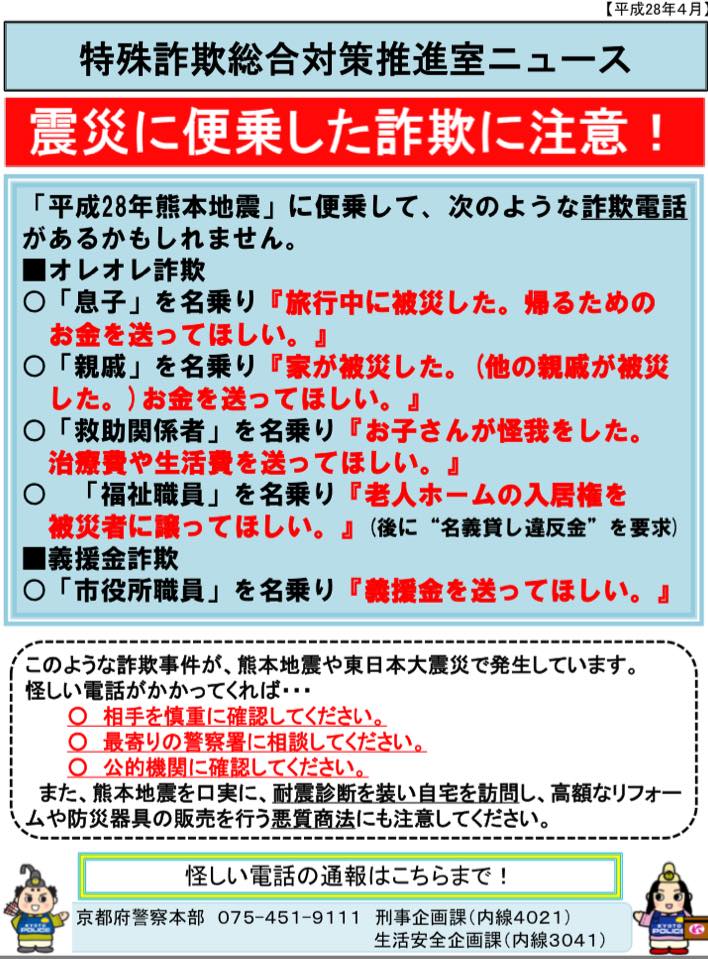 【平成28年4月】

特殊詐欺総合対策推進室ニュース

震災に便乗した詐欺に注意！

「平成28年熊本地震」に便乗して、次のような詐欺電話があるかもしれません。

■オレオレ詐欺

○「息子」を名乗り『旅行中に被災した。帰るためのお金を送ってほしい。』

○「親戚」を名乗り『家が被災した。（他の親戚が被災した。）お金を送ってほしい。』

○「救助関係者」を名乗り『お子さんが怪我をした。治療費や生活費を送ってほしい。』

○ 「福祉職員」を名乗り『老人ホームの入居権を被災者に譲ってほしい。』（後に“名義貸し違反金”を要求）

■義援金詐欺

○「市役所職員」を名乗り『義援金を送ってほしい。』

このような詐欺事件が、熊本地震や東日本大震災で発生しています。
怪しい電話がかかってくれば・・・

○ 相手を慎重に確認してください。
○ 最寄りの警察署に相談してください。
○ 公的機関に確認してください。

また、熊本地震を口実に、耐震診断を装い自宅を訪問し、高額なリフォームや防災器具の販売を行う悪質商法にも注意してください。

怪しい電話の通報はこちらまで！

京都府警察本部 075-451-9111 刑事企画課（内線4021）
生活安全企画課（内線3041）